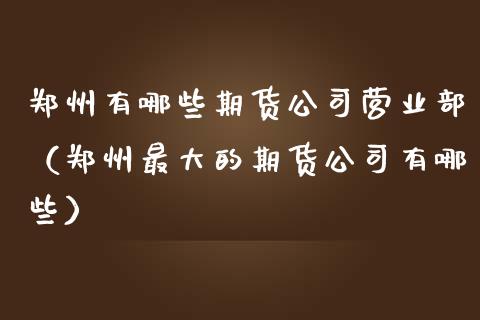 郑州有哪些期货公司营业部（郑州最大的期货公司有哪些）